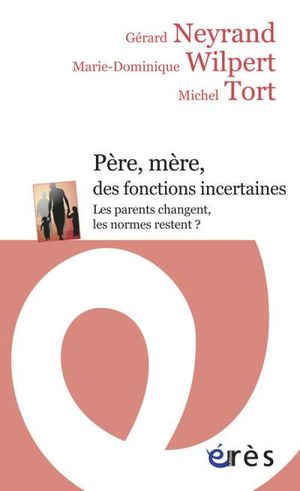 Gérard Neyrand
Marie-Dominique Wilpert
Michel Tort

Père, mère,
des fonctions incertaines

Les parents changent,
les normes restent ?

érès